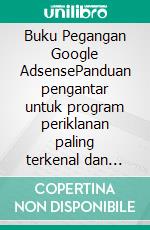 unilibro

Buku Pegangan Google AdsensePanduan pengantar untuk program periklanan paling terkenal dan...

COPERTINA NON DISPONIBILE